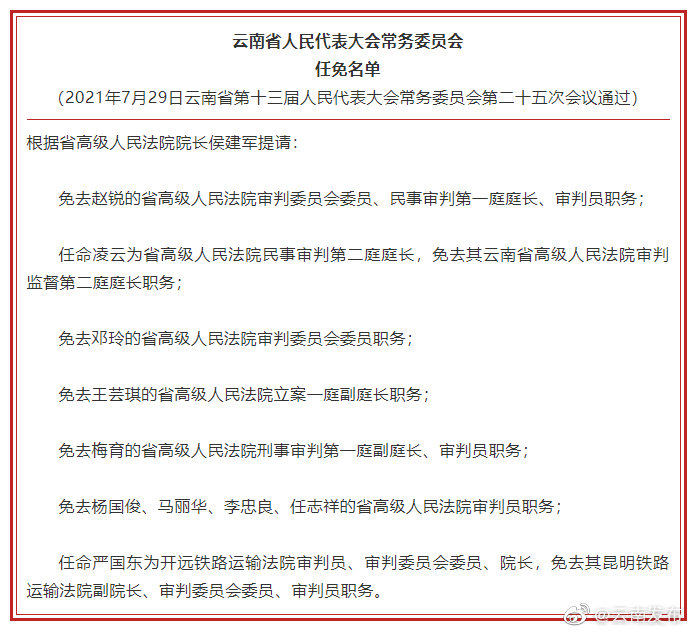 云南省人民代表大会常务委员会
任免名单
（2021年7月29日云南省第十三届人民代表大会常务委员会第二十五次会议通过）

根据省高级人民法院院长侯建军提请：

免去赵锐的省高级人民法院审判委员会委员、民事审判第一庭庭长、审判员职务；

任命凌云为省高级人民法院民事审判第二庭庭长，免去其云南省高级人民法院审判监督第二庭庭长职务；

免去邓玲的省高级人民法院审判委员会委员职务；

免去王芸琪的省高级人民法院立案一庭副庭长职务；

免去梅育的省高级人民法院刑事审判第一庭副庭长、审判员职务；

免去杨国俊、马丽华、李忠良、任志祥的省高级人民法院审判员职务；

任命严国东为开远铁路运输法院审判员、审判委员会委员、院长，免去其昆明铁路运输法院副院长、审判委员会委员、审判员职务。

@云南发布